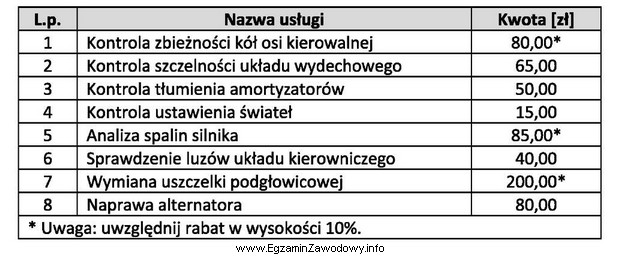 | L.p. | Nazwa usługi | Kwota [zł] |
|---|---|---|
| 1 | Kontrola zbieżności kół osi kierowalnej | 80,00* |
| 2 | Kontrola szczelności układu wydechowego | 65,00 |
| 3 | Kontrola tłumienia amortyzatorów | 50,00 |
| 4 | Kontrola ustawienia świateł | 15,00 |
| 5 | Analiza spalin silnika | 85,00* |
| 6 | Sprawdzenie luzów układu kierowniczego | 40,00 |
| 7 | Wymiana uszczelki podgłowicowej | 200,00* |
| 8 | Naprawa alternatora | 80,00 |
| * Uwaga: uwzględnij rabat w wysokości 10%. | | |

www.EgzaminZawodowy.info